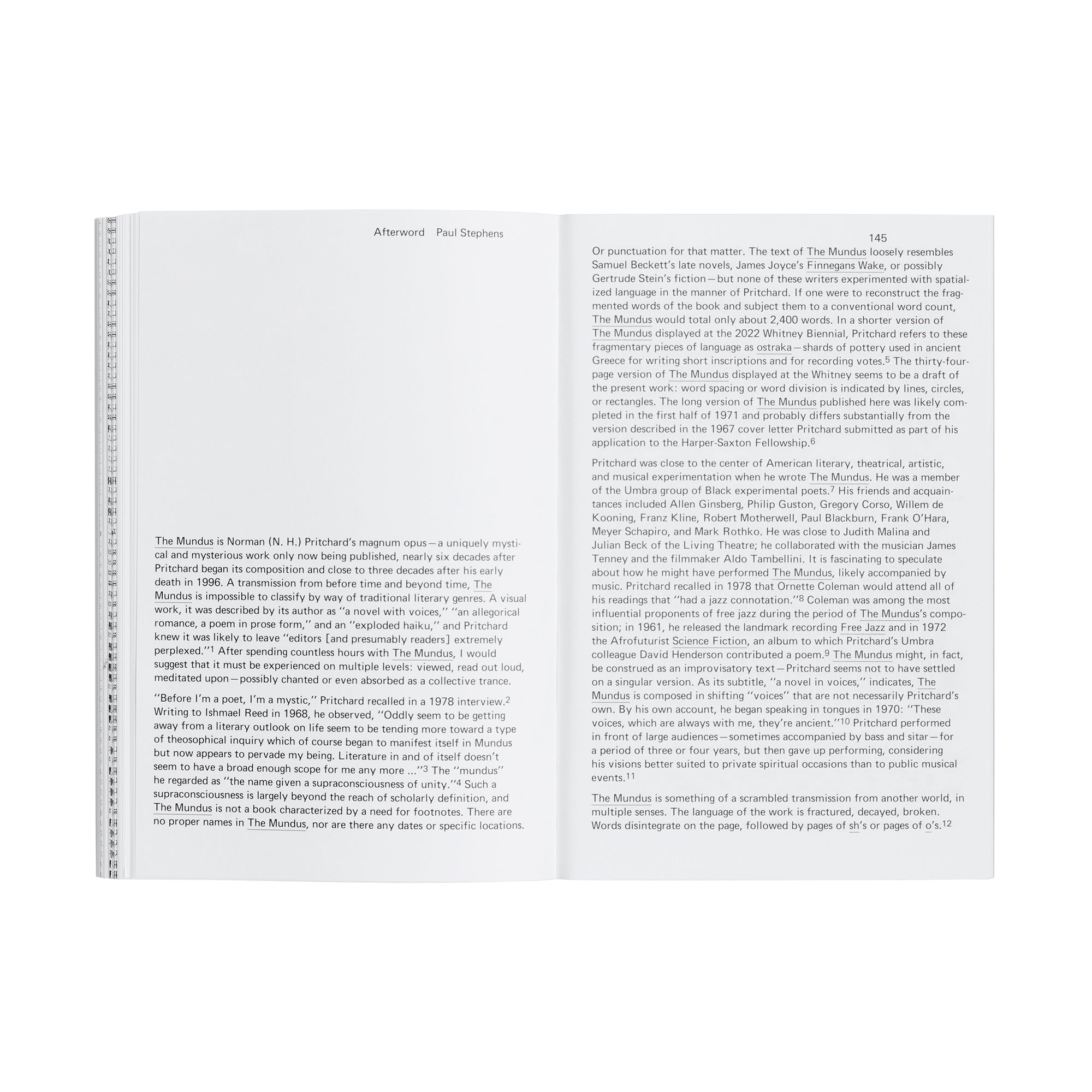 Afterword Paul Stephens

The Mundus is Norman (N. H.) Pritchard's magnum opus—a uniquely mystical and mysterious work only now being published, nearly six decades after Pritchard began its composition and close to three decades after his early death in 1996. A transmission from before time and beyond time, The Mundus is impossible to classify by way of traditional literary genres. A visual work, it was described by its author as "a novel with voices," "an allegorical romance, a poem in prose form," and an "exploded haiku," and Pritchard knew it was likely to leave "editors [and presumably readers] extremely perplexed."$^{1}$ After spending countless hours with The Mundus, I would suggest that it must be experienced on multiple levels: viewed, read out loud, meditated upon—possibly chanted or even absorbed as a collective trance.

"Before I'm a poet, I'm a mystic," Pritchard recalled in a 1978 interview.$^{2}$ Writing to Ishmael Reed in 1968, he observed, "Oddly seem to be getting away from a literary outlook on life seem to be tending more toward a type of theosophical inquiry which of course began to manifest itself in Mundus but now appears to pervade my being. Literature in and of itself doesn't seem to have a broad enough scope for me any more ..."$^{3}$ The "mundus" he regarded as "the name given a supraconsciousness of unity."$^{4}$ Such a supraconsciousness is largely beyond the reach of scholarly definition, and The Mundus is not a book characterized by a need for footnotes. There are no proper names in The Mundus, nor are there any dates or specific locations.

145

Or punctuation for that matter. The text of The Mundus loosely resembles Samuel Beckett's late novels, James Joyce's Finnegans Wake, or possibly Gertrude Stein's fiction—but none of these writers experimented with spatialized language in the manner of Pritchard. If one were to reconstruct the fragmented words of the book and subject them to a conventional word count, The Mundus would total only about 2,400 words. In a shorter version of The Mundus displayed at the 2022 Whitney Biennial, Pritchard refers to these fragmentary pieces of language as ostraka—shards of pottery used in ancient Greece for writing short inscriptions and for recording votes.$^{5}$ The thirty-four-page version of The Mundus displayed at the Whitney seems to be a draft of the present work: word spacing or word division is indicated by lines, circles, or rectangles. The long version of The Mundus published here was likely completed in the first half of 1971 and probably differs substantially from the version described in the 1967 cover letter Pritchard submitted as part of his application to the Harper-Saxton Fellowship.$^{6}$

Pritchard was close to the center of American literary, theatrical, artistic, and musical experimentation when he wrote The Mundus. He was a member of the Umbra group of Black experimental poets.$^{7}$ His friends and acquaintances included Allen Ginsberg, Philip Guston, Gregory Corso, Willem de Kooning, Franz Kline, Robert Motherwell, Paul Blackburn, Frank O'Hara, Meyer Schapiro, and Mark Rothko. He was close to Judith Malina and Julian Beck of the Living Theatre; he collaborated with the musician James Tenney and the filmmaker Aldo Tambellini. It is fascinating to speculate about how he might have performed The Mundus, likely accompanied by music. Pritchard recalled in 1978 that Ornette Coleman would attend all of his readings that "had a jazz connotation."$^{8}$ Coleman was among the most influential proponents of free jazz during the period of The Mundus's composition; in 1961, he released the landmark recording Free Jazz and in 1972 the Afrofuturist Science Fiction, an album to which Pritchard's Umbra colleague David Henderson contributed a poem.$^{9}$ The Mundus might, in fact, be construed as an improvisatory text—Pritchard seems not to have settled on a singular version. As its subtitle, "a novel in voices," indicates, The Mundus is composed in shifting "voices" that are not necessarily Pritchard's own. By his own account, he began speaking in tongues in 1970: "These voices, which are always with me, they're ancient."$^{10}$ Pritchard performed in front of large audiences—sometimes accompanied by bass and sitar—for a period of three or four years, but then gave up performing, considering his visions better suited to private spiritual occasions than to public musical events.$^{11}$

The Mundus is something of a scrambled transmission from another world, in multiple senses. The language of the work is fractured, decayed, broken. Words disintegrate on the page, followed by pages of sh's or pages of o's.$^{12}$